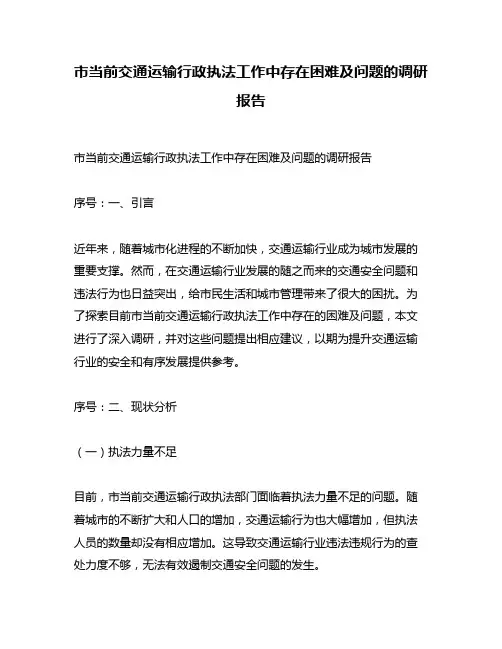 市当前交通运输行政执法工作中存在困难及问题的调研报告

市当前交通运输行政执法工作中存在困难及问题的调研报告

序号：一、引言

近年来，随着城市化进程的不断加快，交通运输行业成为城市发展的重要支撑。然而，在交通运输行业发展的随之而来的交通安全问题和违法行为也日益突出，给市民生活和城市管理带来了很大的困扰。为了探索目前市当前交通运输行政执法工作中存在的困难及问题，本文进行了深入调研，并对这些问题提出相应建议，以期为提升交通运输行业的安全和有序发展提供参考。

序号：二、现状分析

（一）执法力量不足

目前，市当前交通运输行政执法部门面临着执法力量不足的问题。随着城市的不断扩大和人口的增加，交通运输行为也大幅增加，但执法人员的数量却没有相应增加。这导致交通运输行业违法违规行为的查处力度不够，无法有效遏制交通安全问题的发生。